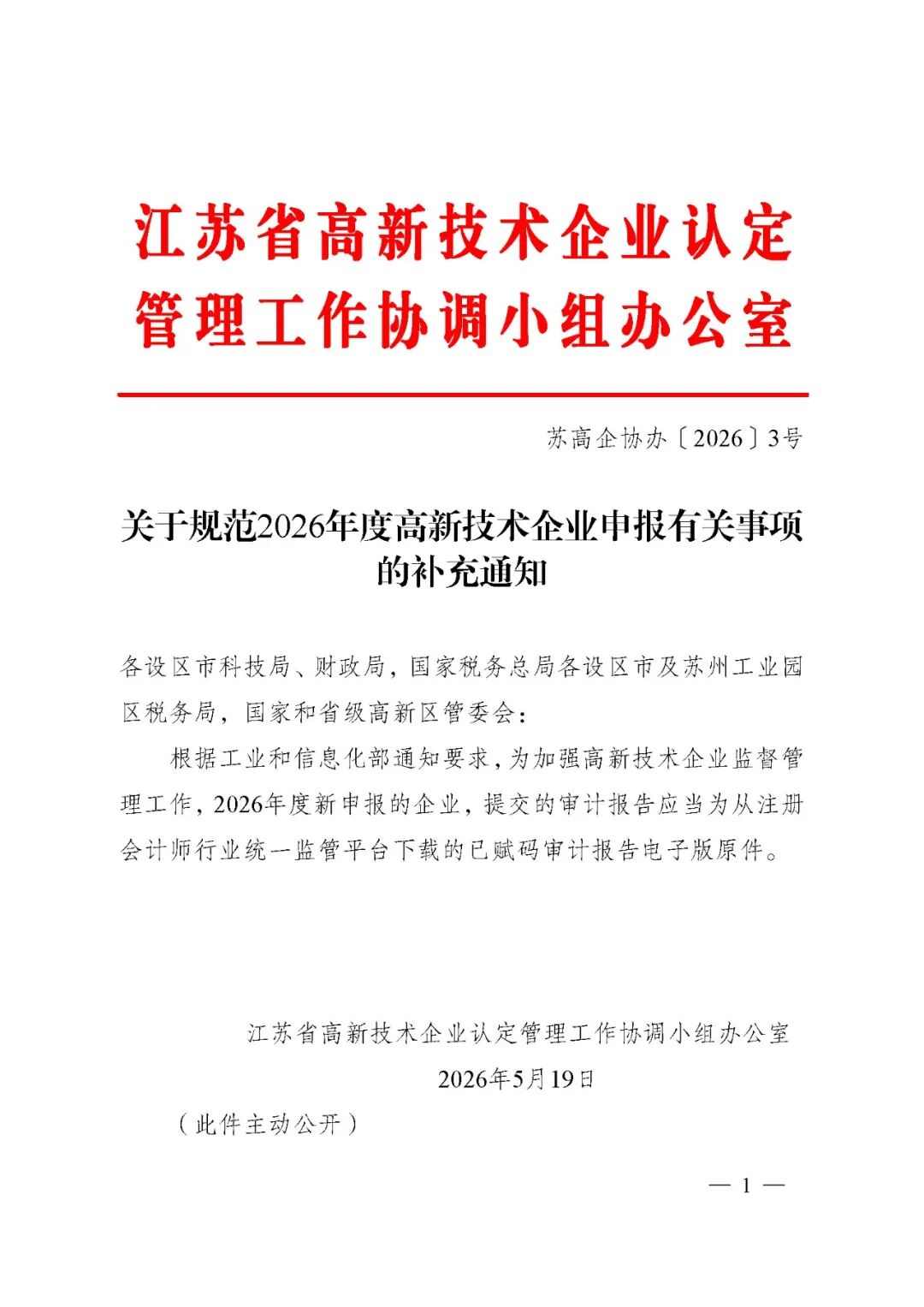 江苏省高新技术企业认定管理工作协调小组办公室

苏高企协办〔2026〕3号

关于规范2026年度高新技术企业申报有关事项的补充通知

各设区市科技局、财政局，国家税务总局各设区市及苏州工业园区税务局，国家和省级高新区管委会：

根据工业和信息化部通知要求，为加强高新技术企业监督管理工作，2026年度新申报的企业，提交的审计报告应当为从注册会计师行业统一监管平台下载的已赋码审计报告电子版原件。

江苏省高新技术企业认定管理工作协调小组办公室
2026年5月19日

（此件主动公开）

— 1 —